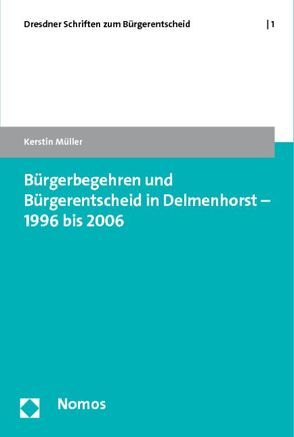 Dresdner Schriften zum Bürgerentscheid | 1

Kerstin Müller

Bürgerbegehren und Bürgerentscheid in Delmenhorst – 1996 bis 2006

Nomos